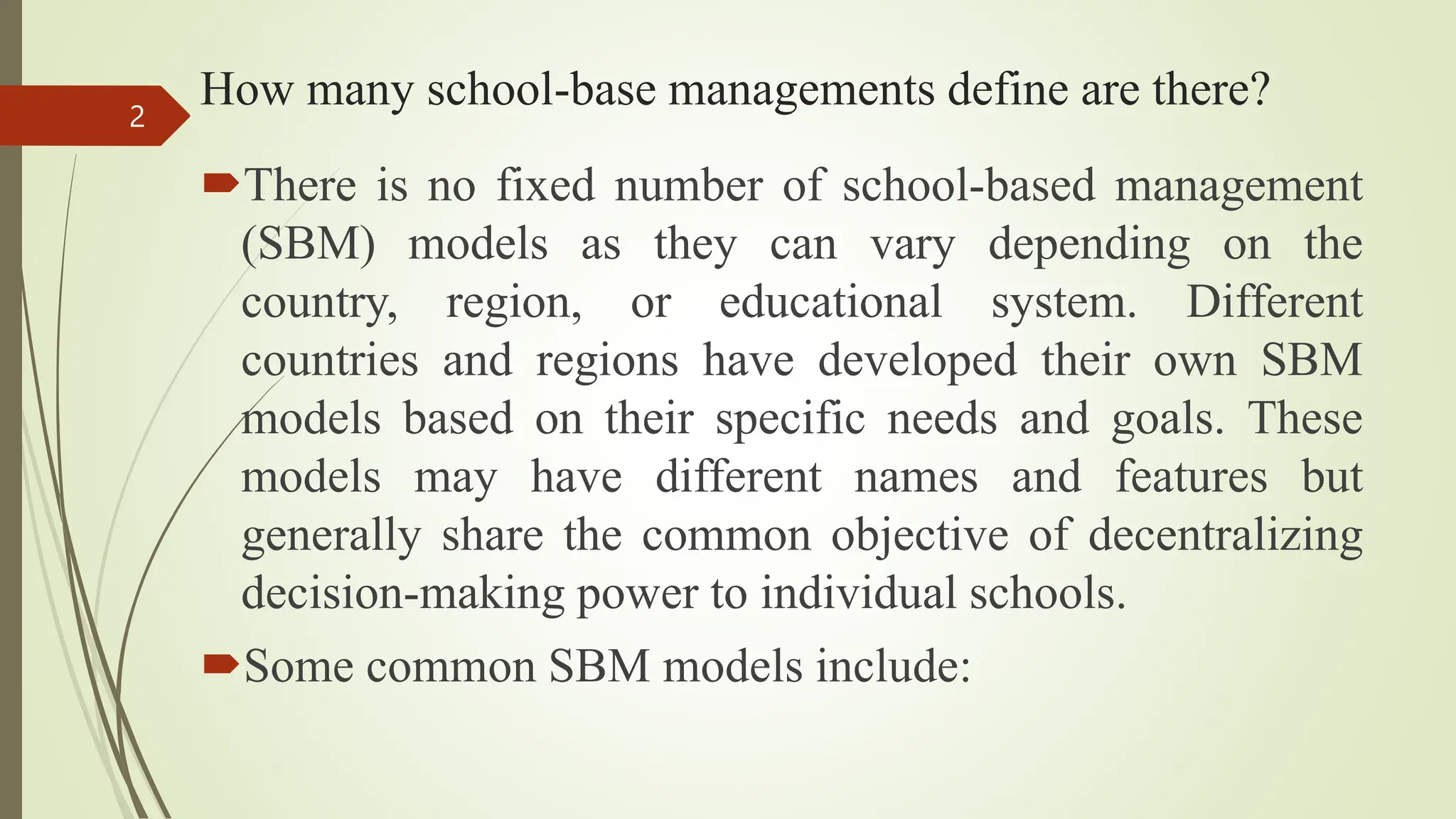 2

How many school-base managements define are there?

There is no fixed number of school-based management (SBM) models as they can vary depending on the country, region, or educational system. Different countries and regions have developed their own SBM models based on their specific needs and goals. These models may have different names and features but generally share the common objective of decentralizing decision-making power to individual schools.

Some common SBM models include: